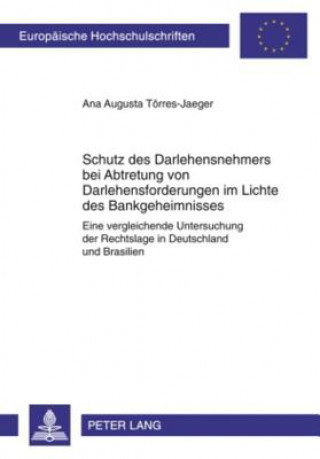 Europäische Hochschulschriften

Ana Augusta Tôrres-Jaeger

Schutz des Darlehensnehmers bei Abtretung von Darlehensforderungen im Lichte des Bankgeheimnisses

Eine vergleichende Untersuchung der Rechtslage in Deutschland und Brasilien

PETER LANG